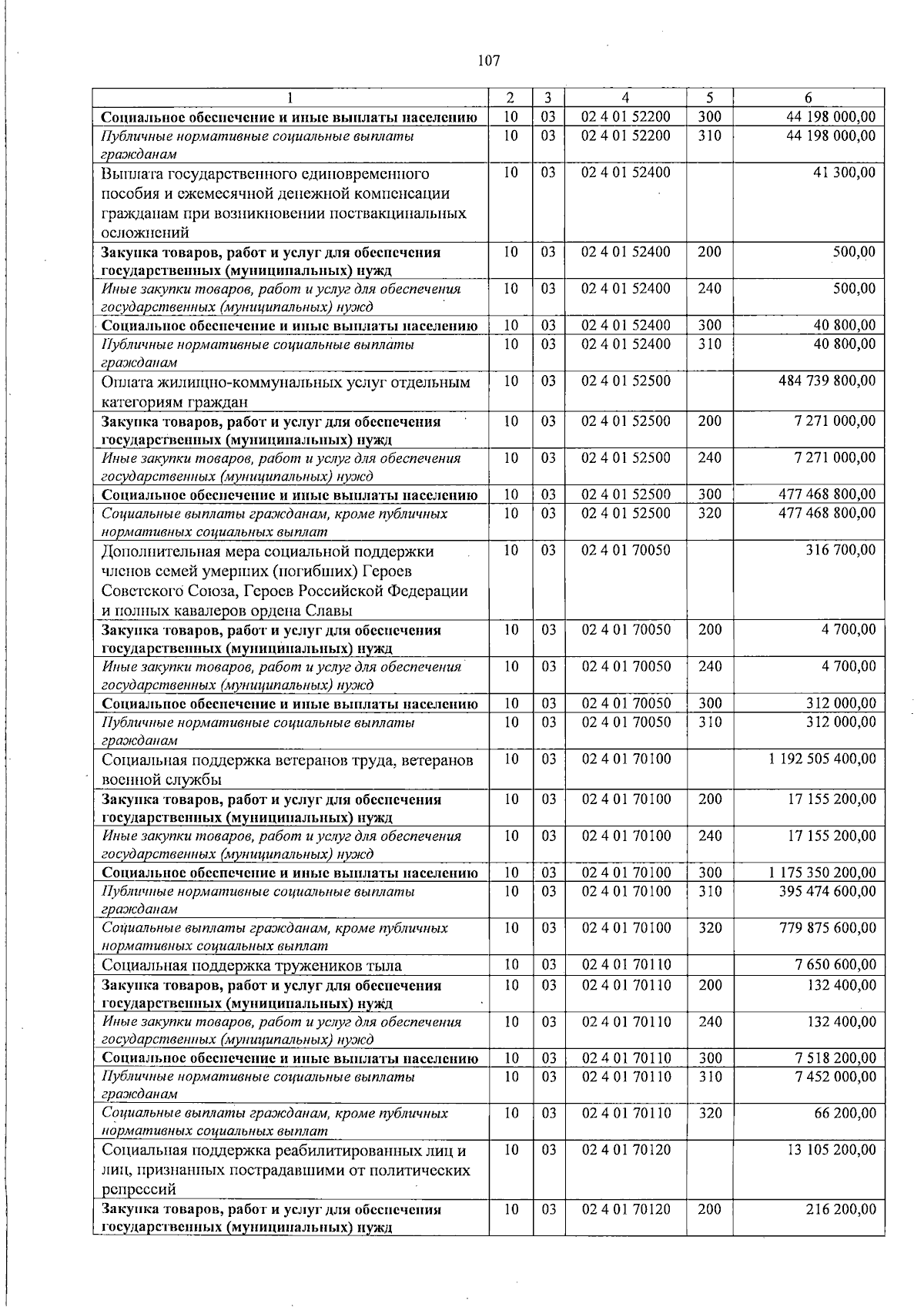 107

| 1 | 2 | 3 | 4 | 5 | 6 |
|---|---|---|---|---|---|
| Социальное обеспечение и иные выплаты населению | 10 | 03 | 02 4 01 52200 | 300 | 44 198 000,00 |
| Публичные нормативные социальные выплаты гражданам | 10 | 03 | 02 4 01 52200 | 310 | 44 198 000,00 |
| Выплата государственного единовременного пособия и ежемесячной денежной компенсации гражданам при возникновении поствакцинальных осложнений | 10 | 03 | 02 4 01 52400 |  | 41 300,00 |
| Закупка товаров, работ и услуг для обеспечения государственных (муниципальных) нужд | 10 | 03 | 02 4 01 52400 | 200 | 500,00 |
| Иные закупки товаров, работ и услуг для обеспечения государственных (муниципальных) нужд | 10 | 03 | 02 4 01 52400 | 240 | 500,00 |
| Социальное обеспечение и иные выплаты населению | 10 | 03 | 02 4 01 52400 | 300 | 40 800,00 |
| Публичные нормативные социальные выплаты гражданам | 10 | 03 | 02 4 01 52400 | 310 | 40 800,00 |
| Оплата жилищно-коммунальных услуг отдельным категориям граждан | 10 | 03 | 02 4 01 52500 |  | 484 739 800,00 |
| Закупка товаров, работ и услуг для обеспечения государственных (муниципальных) нужд | 10 | 03 | 02 4 01 52500 | 200 | 7 271 000,00 |
| Иные закупки товаров, работ и услуг для обеспечения государственных (муниципальных) нужд | 10 | 03 | 02 4 01 52500 | 240 | 7 271 000,00 |
| Социальное обеспечение и иные выплаты населению | 10 | 03 | 02 4 01 52500 | 300 | 477 468 800,00 |
| Социальные выплаты гражданам, кроме публичных нормативных социальных выплат | 10 | 03 | 02 4 01 52500 | 320 | 477 468 800,00 |
| Дополнительная мера социальной поддержки членов семей умерших (погибших) Героев Советского Союза, Героев Российской Федерации и полных кавалеров ордена Славы | 10 | 03 | 02 4 01 70050 |  | 316 700,00 |
| Закупка товаров, работ и услуг для обеспечения государственных (муниципальных) нужд | 10 | 03 | 02 4 01 70050 | 200 | 4 700,00 |
| Иные закупки товаров, работ и услуг для обеспечения государственных (муниципальных) нужд | 10 | 03 | 02 4 01 70050 | 240 | 4 700,00 |
| Социальное обеспечение и иные выплаты населению | 10 | 03 | 02 4 01 70050 | 300 | 312 000,00 |
| Публичные нормативные социальные выплаты гражданам | 10 | 03 | 02 4 01 70050 | 310 | 312 000,00 |
| Социальная поддержка ветеранов труда, ветеранов военной службы | 10 | 03 | 02 4 01 70100 |  | 1 192 505 400,00 |
| Закупка товаров, работ и услуг для обеспечения государственных (муниципальных) нужд | 10 | 03 | 02 4 01 70100 | 200 | 17 155 200,00 |
| Иные закупки товаров, работ и услуг для обеспечения государственных (муниципальных) нужд | 10 | 03 | 02 4 01 70100 | 240 | 17 155 200,00 |
| Социальное обеспечение и иные выплаты населению | 10 | 03 | 02 4 01 70100 | 300 | 1 175 350 200,00 |
| Публичные нормативные социальные выплаты гражданам | 10 | 03 | 02 4 01 70100 | 310 | 395 474 600,00 |
| Социальные выплаты гражданам, кроме публичных нормативных социальных выплат | 10 | 03 | 02 4 01 70100 | 320 | 779 875 600,00 |
| Социальная поддержка тружеников тыла | 10 | 03 | 02 4 01 70110 |  | 7 650 600,00 |
| Закупка товаров, работ и услуг для обеспечения государственных (муниципальных) нужд | 10 | 03 | 02 4 01 70110 | 200 | 132 400,00 |
| Иные закупки товаров, работ и услуг для обеспечения государственных (муниципальных) нужд | 10 | 03 | 02 4 01 70110 | 240 | 132 400,00 |
| Социальное обеспечение и иные выплаты населению | 10 | 03 | 02 4 01 70110 | 300 | 7 518 200,00 |
| Публичные нормативные социальные выплаты гражданам | 10 | 03 | 02 4 01 70110 | 310 | 7 452 000,00 |
| Социальные выплаты гражданам, кроме публичных нормативных социальных выплат | 10 | 03 | 02 4 01 70110 | 320 | 66 200,00 |
| Социальная поддержка реабилитированных лиц и лиц, признанных пострадавшими от политических репрессий | 10 | 03 | 02 4 01 70120 |  | 13 105 200,00 |
| Закупка товаров, работ и услуг для обеспечения государственных (муниципальных) нужд | 10 | 03 | 02 4 01 70120 | 200 | 216 200,00 |